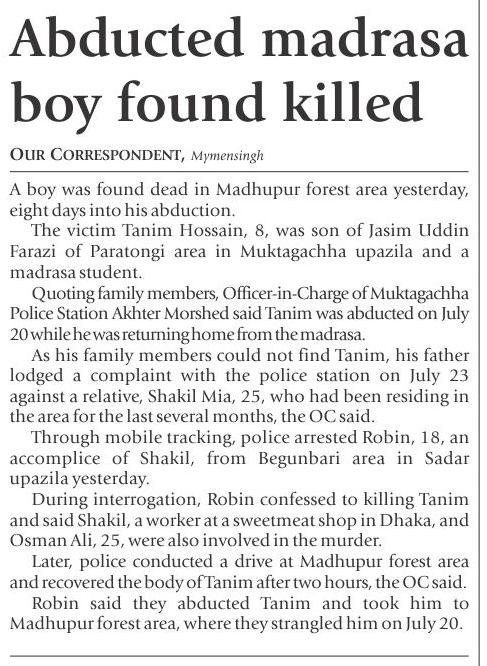 Abducted madrasa boy found killed

OUR CORRESPONDENT, Mymensingh

A boy was found dead in Madhupur forest area yesterday, eight days into his abduction.

The victim Tanim Hossain, 8, was son of Jasim Uddin Farazi of Paratongi area in Muktagachha upazila and a madrasa student.

Quoting family members, Officer-in-Charge of Muktagachha Police Station Akhter Morshed said Tanim was abducted on July 20 while he was returning home from the madrasa.

As his family members could not find Tanim, his father lodged a complaint with the police station on July 23 against a relative, Shakil Mia, 25, who had been residing in the area for the last several months, the OC said.

Through mobile tracking, police arrested Robin, 18, an accomplice of Shakil, from Begunbari area in Sadar upazila yesterday.

During interrogation, Robin confessed to killing Tanim and said Shakil, a worker at a sweetmeat shop in Dhaka, and Osman Ali, 25, were also involved in the murder.

Later, police conducted a drive at Madhupur forest area and recovered the body of Tanim after two hours, the OC said.

Robin said they abducted Tanim and took him to Madhupur forest area, where they strangled him on July 20.